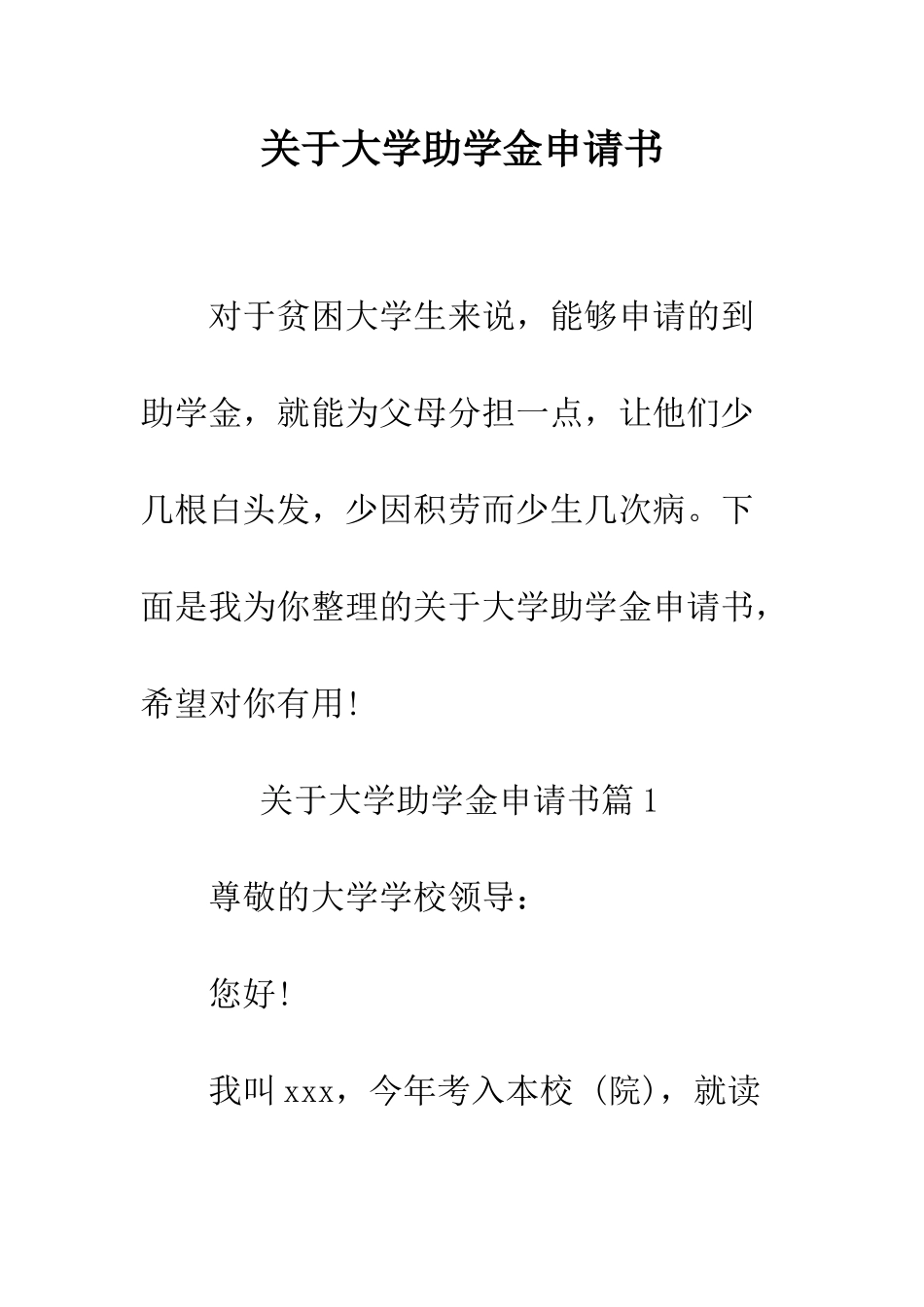 关于大学助学金申请书

对于贫困大学生来说，能够申请的到助学金，就能为父母分担一点，让他们少几根白头发，少因积劳而少生几次病。下面是我为你整理的关于大学助学金申请书，希望对你有用!

关于大学助学金申请书篇1

尊敬的大学学校领导：

您好!

我叫xxx，今年考入本校（院），就读